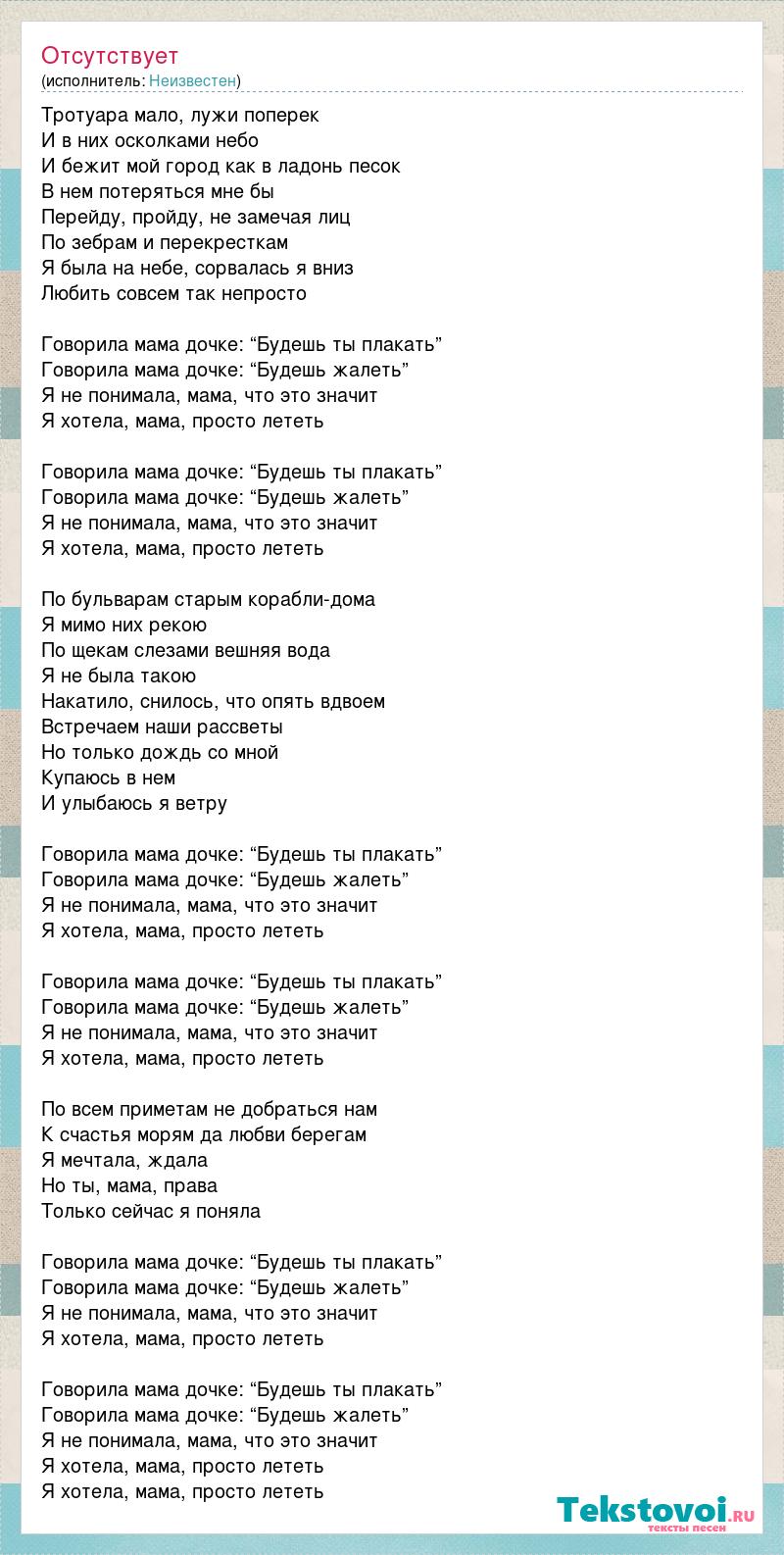 Отсутствует
(исполнитель: Неизвестен)

Тротуара мало, лужи поперек
И в них осколками небо
И бежит мой город как в ладонь песок
В нем потеряться мне бы
Перейду, пройду, не замечая лиц
По зебрам и перекресткам
Я была на небе, сорвалась я вниз
Любить совсем так непросто

Говорила мама дочке: “Будешь ты плакать”
Говорила мама дочке: “Будешь жалеть”
Я не понимала, мама, что это значит
Я хотела, мама, просто лететь

Говорила мама дочке: “Будешь ты плакать”
Говорила мама дочке: “Будешь жалеть”
Я не понимала, мама, что это значит
Я хотела, мама, просто лететь

По бульварам старым корабли-дома
Я мимо них рекою
По щекам слезами вешняя вода
Я не была такою
Накатило, снилось, что опять вдвоем
Встречаем наши рассветы
Но только дождь со мной
Купаюсь в нем
И улыбаюсь я ветру

Говорила мама дочке: “Будешь ты плакать”
Говорила мама дочке: “Будешь жалеть”
Я не понимала, мама, что это значит
Я хотела, мама, просто лететь

Говорила мама дочке: “Будешь ты плакать”
Говорила мама дочке: “Будешь жалеть”
Я не понимала, мама, что это значит
Я хотела, мама, просто лететь

По всем приметам не добраться нам
К счастья морям да любви берегам
Я мечтала, ждала
Но ты, мама, права
Только сейчас я поняла

Говорила мама дочке: “Будешь ты плакать”
Говорила мама дочке: “Будешь жалеть”
Я не понимала, мама, что это значит
Я хотела, мама, просто лететь

Говорила мама дочке: “Будешь ты плакать”
Говорила мама дочке: “Будешь жалеть”
Я не понимала, мама, что это значит
Я хотела, мама, просто лететь
Я хотела, мама, просто лететь

Tekstovoi.ru
тексты песен